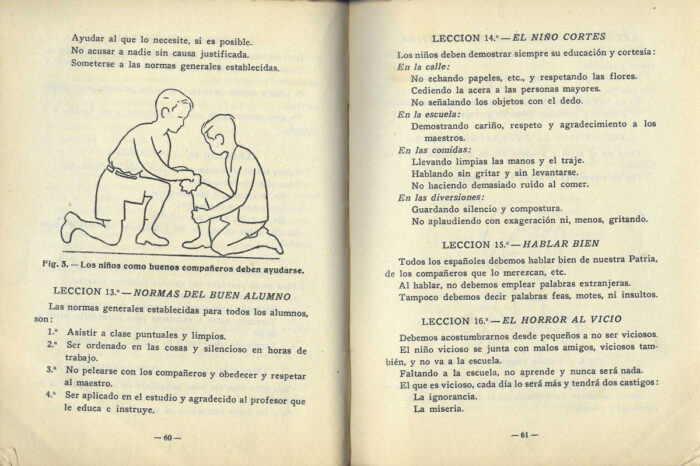 Ayudar al que lo necesite, si es posible.
No acusar a nadie sin causa justificada.
Someterse a las normas generales establecidas.

Fig. 3. — Los niños como buenos compañeros deben ayudarse.

LECCION 13.ª — NORMAS DEL BUEN ALUMNO

Las normas generales establecidas para todos los alumnos, son:

1.ª Asistir a clase puntuales y limpios.
2.ª Ser ordenado en las cosas y silencioso en horas de trabajo.
3.ª No pelearse con los compañeros y obedecer y respetar al maestro.
4.ª Ser aplicado en el estudio y agradecido al profesor que le educa e instruye.

— 60 —

LECCION 14.ª — EL NIÑO CORTES

Los niños deben demostrar siempre su educación y cortesía:
En la calle:
No echando papeles, etc., y respetando las flores.
Cediendo la acera a las personas mayores.
No señalando los objetos con el dedo.
En la escuela:
Demostrando cariño, respeto y agradecimiento a los maestros.
En las comidas:
Llevando limpias las manos y el traje.
Hablando sin gritar y sin levantarse.
No haciendo demasiado ruido al comer.
En las diversiones:
Guardando silencio y compostura.
No aplaudiendo con exageración ni, menos, gritando.

LECCION 15.ª — HABLAR BIEN

Todos los españoles debemos hablar bien de nuestra Patria, de los compañeros que lo merezcan, etc.
Al hablar, no debemos emplear palabras extranjeras.
Tampoco debemos decir palabras feas, motes, ni insultos.

LECCION 16.ª — EL HORROR AL VICIO

Debemos acostumbrarnos desde pequeños a no ser viciosos.
El niño vicioso se junta con malos amigos, viciosos también, y no va a la escuela.
Faltando a la escuela, no aprende y nunca será nada.
El que es vicioso, cada día lo será más y tendrá dos castigos:
La ignorancia.
La miseria.

— 61 —